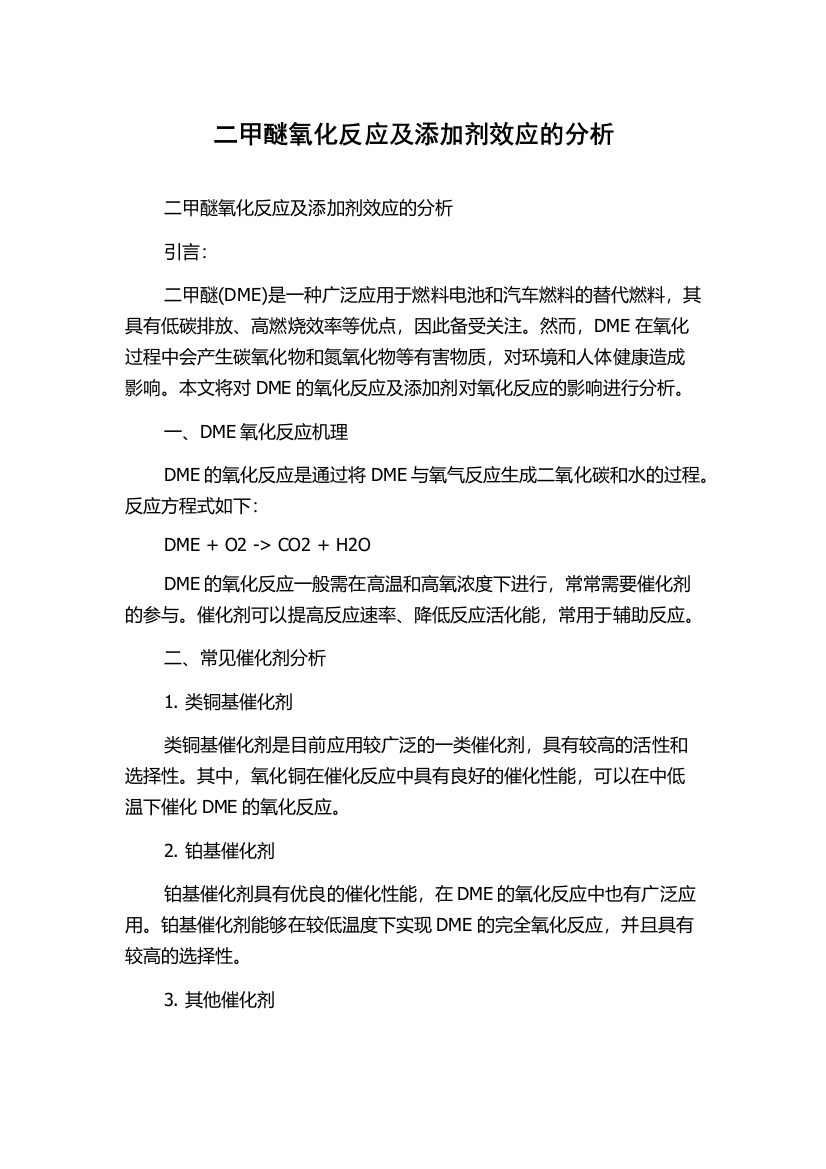 二甲醚氧化反应及添加剂效应的分析

二甲醚氧化反应及添加剂效应的分析

引言:

二甲醚(DME)是一种广泛应用于燃料电池和汽车燃料的替代燃料，其具有低碳排放、高燃烧效率等优点，因此备受关注。然而，DME 在氧化过程中会产生碳氧化物和氮氧化物等有害物质，对环境和人体健康造成影响。本文将对 DME 的氧化反应及添加剂对氧化反应的影响进行分析。

一、DME 氧化反应机理

DME 的氧化反应是通过将 DME 与氧气反应生成二氧化碳和水的过程。反应方程式如下:

DME + O2 -> CO2 + H2O

DME 的氧化反应一般需在高温和高氧浓度下进行，常常需要催化剂的参与。催化剂可以提高反应速率、降低反应活化能，常用于辅助反应。

二、常见催化剂分析

1. 类铜基催化剂

类铜基催化剂是目前应用较广泛的一类催化剂，具有较高的活性和选择性。其中，氧化铜在催化反应中具有良好的催化性能，可以在中低温下催化 DME 的氧化反应。

2. 铂基催化剂

铂基催化剂具有优良的催化性能，在 DME 的氧化反应中也有广泛应用。铂基催化剂能够在较低温度下实现 DME 的完全氧化反应，并且具有较高的选择性。

3. 其他催化剂